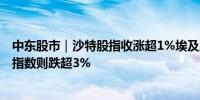 中东股市｜沙特股指收涨超1%埃及指数则跌超3%